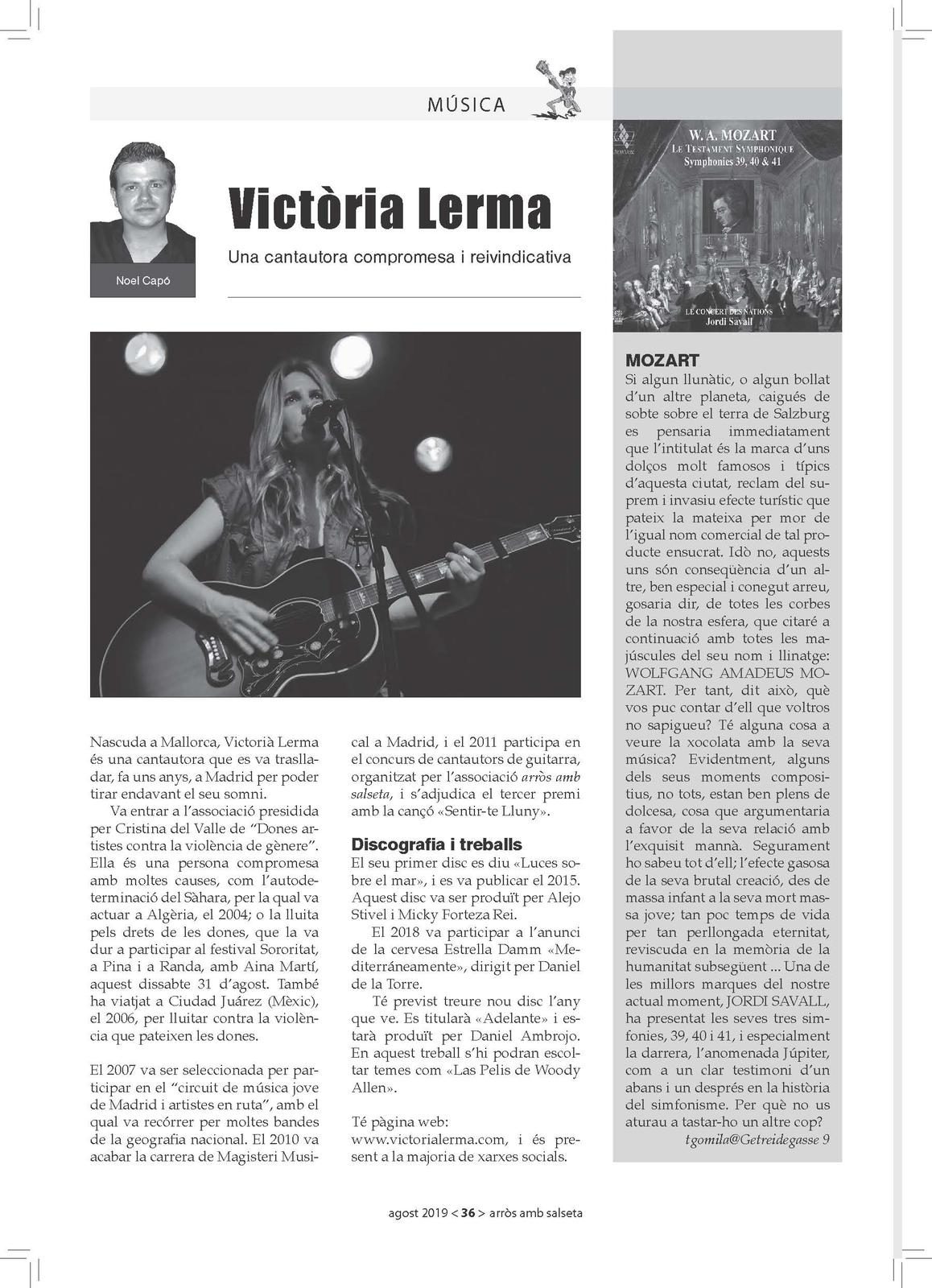 MÚSICA

Noel Capó

Victòria Lerma

Una cantautora compromesa i reivindicativa

Nascuda a Mallorca, Victorià Lerma és una cantautora que es va traslladar, fa uns anys, a Madrid per poder tirar endavant el seu somni.

Va entrar a l'associació presidida per Cristina del Valle de "Dones artistes contra la violència de gènere". Ella és una persona compromesa amb moltes causes, com l'autodeterminació del Sàhara, per la qual va actuar a Algèria, el 2004; o la lluita pels drets de les dones, que la va dur a participar al festival Sororitat, a Pina i a Randa, amb Aina Martí, aquest dissabte 31 d'agost. També ha viatjat a Ciudad Juárez (Mèxic), el 2006, per lluitar contra la violència que pateixen les dones.

El 2007 va ser seleccionada per participar en el "circuit de música jove de Madrid i artistes en ruta", amb el qual va recórrer per moltes bandes de la geografia nacional. El 2010 va acabar la carrera de Magisteri Musical a Madrid, i el 2011 participa en el concurs de cantautors de guitarra, organitzat per l'associació arròs amb salseta, i s'adjudica el tercer premi amb la cançó «Sentir-te Lluny».

Discografia i treballs
El seu primer disc es diu «Luces sobre el mar», i es va publicar el 2015. Aquest disc va ser produït per Alejo Stivel i Micky Forteza Rei.

El 2018 va participar a l'anunci de la cervesa Estrella Damm «Mediterráneamente», dirigit per Daniel de la Torre.

Té previst treure nou disc l'any que ve. Es titularà «Adelante» i estarà produït per Daniel Ambrojo. En aquest treball s'hi podran escoltar temes com «Las Pelis de Woody Allen».

Té pàgina web: www.victorialerma.com, i és present a la majoria de xarxes socials.

W. A. MOZART
LE TESTAMENT SYMPHONIQUE
Symphonies 39, 40 & 41
LE CONCERT DES NATIONS
Jordi Savall

MOZART
Si algun llunàtic, o algun bollat d'un altre planeta, caigués de sobte sobre el terra de Salzburg es pensaria immediatament que l'intitulat és la marca d'uns dolços molt famosos i típics d'aquesta ciutat, reclam del suprem i invasiu efecte turístic que pateix la mateixa per mor de l'igual nom comercial de tal producte ensucrat. Idò no, aquests uns són conseqüència d'un altre, ben especial i conegut arreu, gosaria dir, de totes les corbes de la nostra esfera, que citaré a continuació amb totes les majúscules del seu nom i llinatge: WOLFGANG AMADEUS MOZART. Per tant, dit això, què vos puc contar d'ell que voltros no sapigueu? Té alguna cosa a veure la xocolata amb la seva música? Evidentment, alguns dels seus moments compositius, no tots, estan ben plens de dolcesa, cosa que argumentaria a favor de la seva relació amb l'exquisit mannà. Segurament ho sabeu tot d'ell; l'efecte gasosa de la seva brutal creació, des de massa infant a la seva mort massa jove; tan poc temps de vida per tan perllongada eternitat, reviscuda en la memòria de la humanitat subsegüent ... Una de les millors marques del nostre actual moment, JORDI SAVALL, ha presentat les seves tres simfonies, 39, 40 i 41, i especialment la darrera, l'anomenada Júpiter, com a un clar testimoni d'un abans i un després en la història del simfonisme. Per què no us aturau a tastar-ho un altre cop?
tgomila@Getreidegasse 9

agost 2019 < 36 > arròs amb salseta